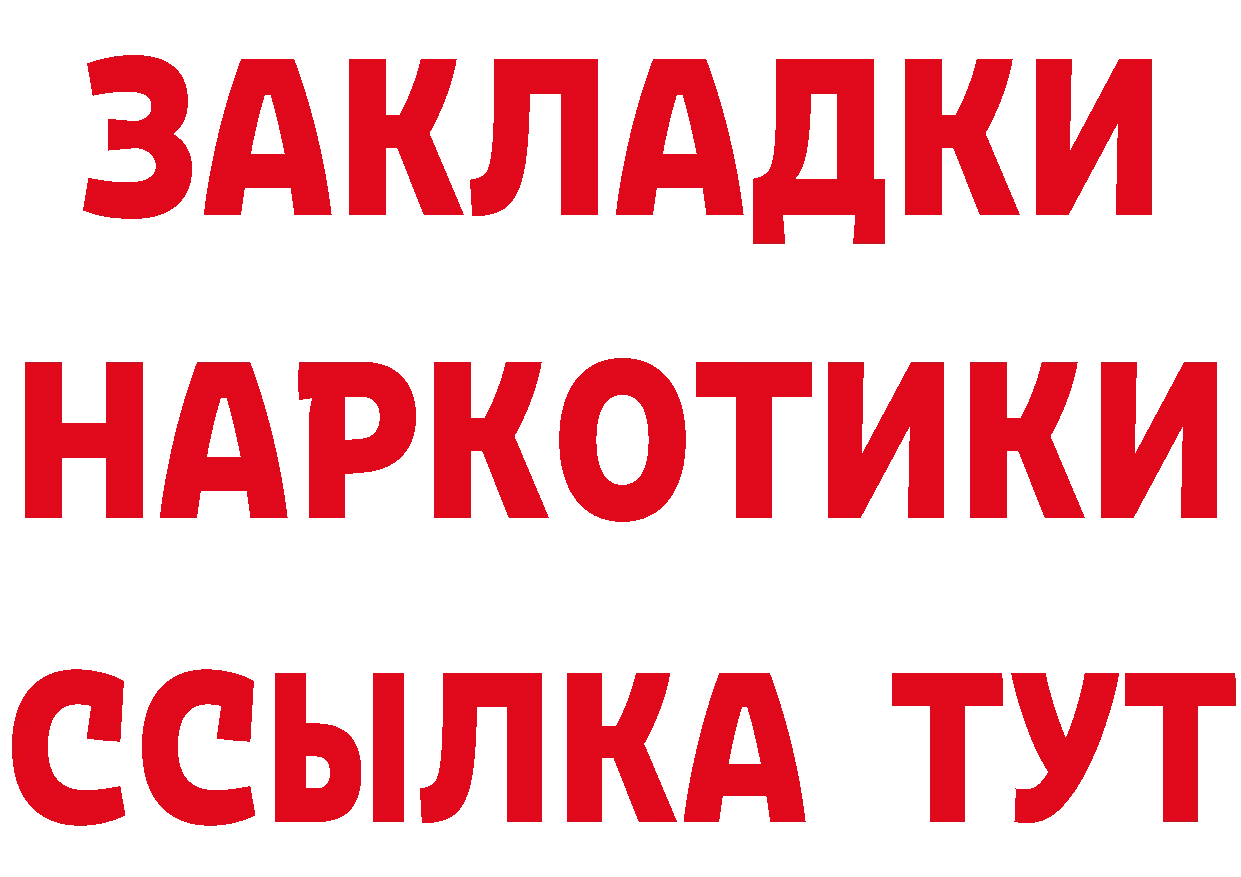 ЗАКЛАДКИ НАРКОТИКИ ССЫЛКА ТУТ